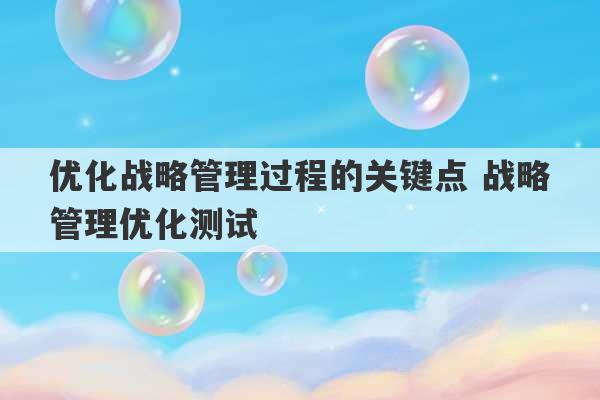 优化战略管理过程的关键点 战略管理优化测试